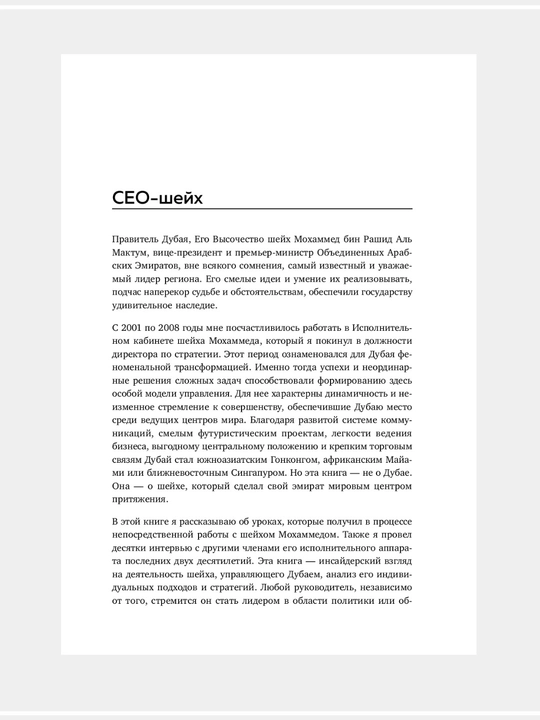 CEO-шейх

Правитель Дубая, Его Высочество шейх Мохаммед бин Рашид Аль Мактум, вице-президент и премьер-министр Объединенных Арабских Эмиратов, вне всякого сомнения, самый известный и уважаемый лидер региона. Его смелые идеи и умение их реализовывать, подчас наперекор судьбе и обстоятельствам, обеспечили государству удивительное наследие.

С 2001 по 2008 годы мне посчастливилось работать в Исполнительном кабинете шейха Мохаммеда, который я покинул в должности директора по стратегии. Этот период ознаменовался для Дубая феноменальной трансформацией. Именно тогда успехи и неординарные решения сложных задач способствовали формированию здесь особой модели управления. Для нее характерны динамичность и неизменное стремление к совершенству, обеспечившие Дубаю место среди ведущих центров мира. Благодаря развитой системе коммуникаций, смелым футуристическим проектам, легкости ведения бизнеса, выгодному центральному положению и крепким торговым связям Дубай стал южноазиатским Гонконгом, африканским Майами или ближневосточным Сингапуром. Но эта книга — не о Дубае. Она — о шейхе, который сделал свой эмират мировым центром притяжения.

В этой книге я рассказываю об уроках, которые получил в процессе непосредственной работы с шейхом Мохаммедом. Также я провел десятки интервью с другими членами его исполнительного аппарата последних двух десятилетий. Эта книга — инсайдерский взгляд на деятельность шейха, управляющего Дубаем, анализ его индивидуальных подходов и стратегий. Любой руководитель, независимо от того, стремится он стать лидером в области политики или об-